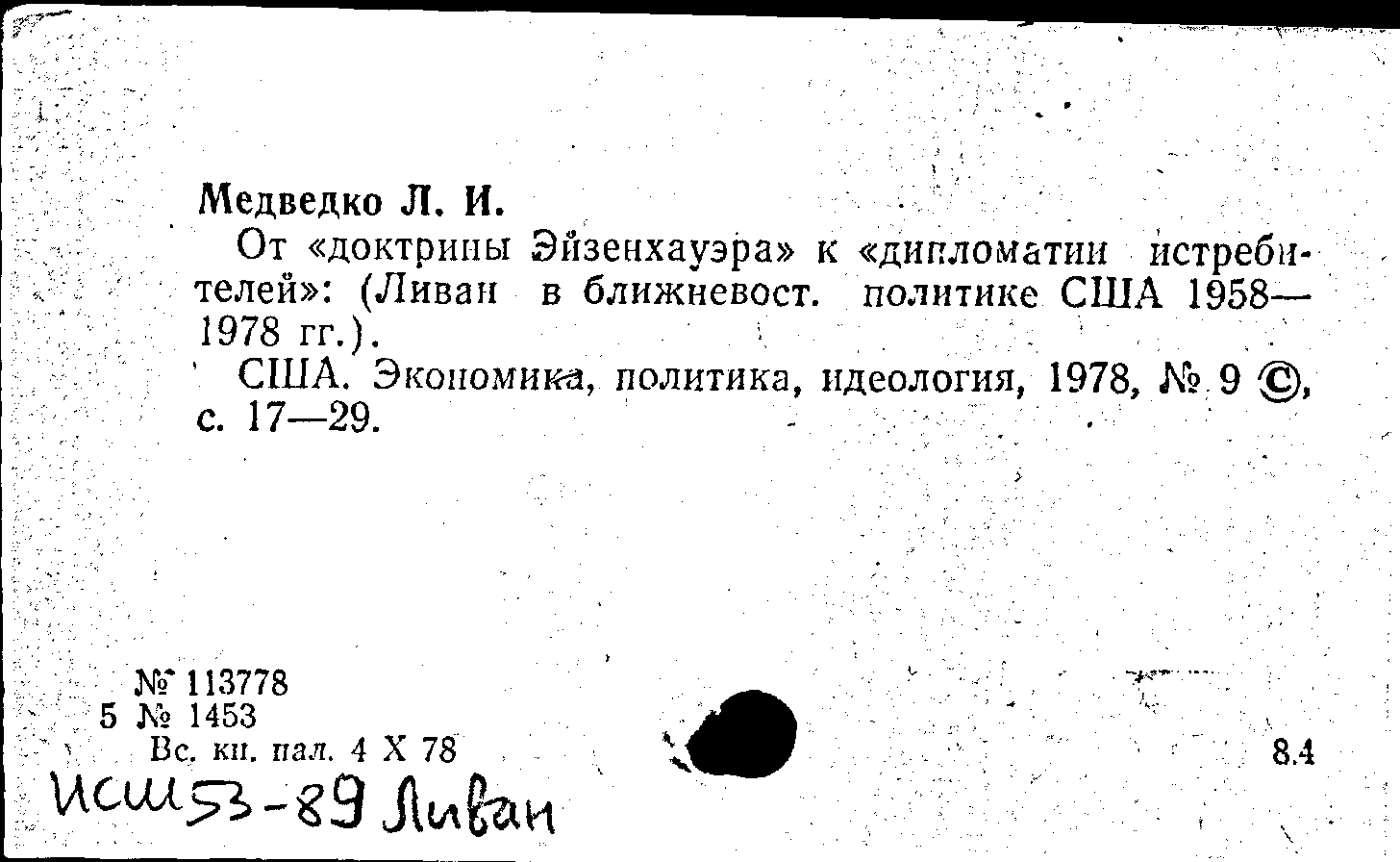 Медведко Л. И.

От «доктрины Эйзенхауэра» к «дипломатии истребителей»: (Ливан в ближневост. политике США 1958—1978 гг.).

США. Экономика, политика, идеология, 1978, № 9 ©, с. 17—29.

№ 113778
5 № 1453
Вс. кн. пал. 4 X 78

8.4

ИСШ53-89 Ливан